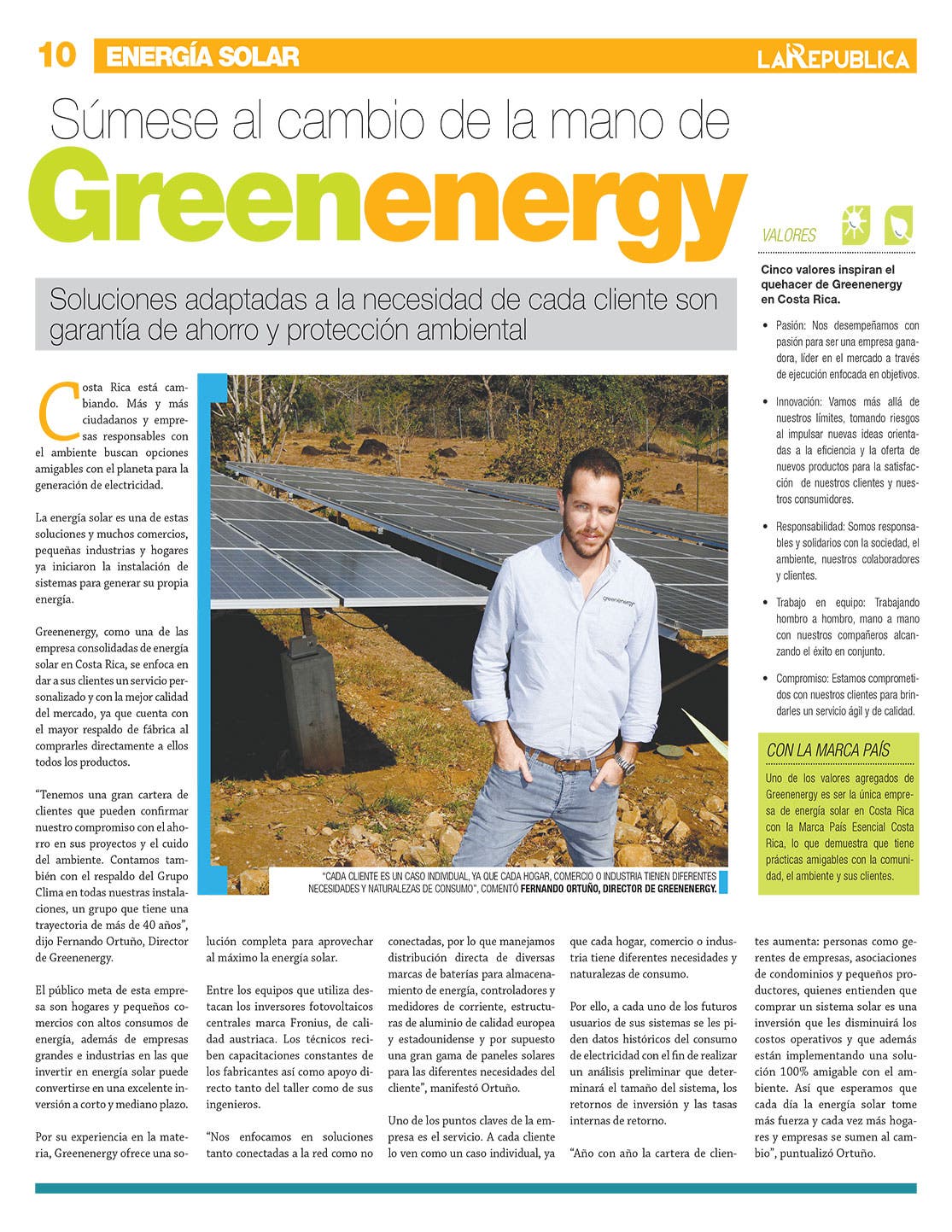 10 ENERGÍA SOLAR

LA REPUBLICA

Súmese al cambio de la mano de

Greenenergy

Soluciones adaptadas a la necesidad de cada cliente son garantía de ahorro y protección ambiental

Costa Rica está cambiando. Más y más ciudadanos y empresas responsables con el ambiente buscan opciones amigables con el planeta para la generación de electricidad.

La energía solar es una de estas soluciones y muchos comercios, pequeñas industrias y hogares ya iniciaron la instalación de sistemas para generar su propia energía.

Greenenergy, como una de las empresa consolidadas de energía solar en Costa Rica, se enfoca en dar a sus clientes un servicio personalizado y con la mejor calidad del mercado, ya que cuenta con el mayor respaldo de fábrica al comprarles directamente a ellos todos los productos.

"Tenemos una gran cartera de clientes que pueden confirmar nuestro compromiso con el ahorro en sus proyectos y el cuido del ambiente. Contamos también con el respaldo del Grupo Clima en todas nuestras instalaciones, un grupo que tiene una trayectoria de más de 40 años", dijo Fernando Ortuño, Director de Greenenergy.

El público meta de esta empresa son hogares y pequeños comercios con altos consumos de energía, además de empresas grandes e industrias en las que invertir en energía solar puede convertirse en una excelente inversión a corto y mediano plazo.

Por su experiencia en la materia, Greenenergy ofrece una solución completa para aprovechar al máximo la energía solar.

Entre los equipos que utiliza destacan los inversores fotovoltaicos centrales marca Fronius, de calidad austriaca. Los técnicos reciben capacitaciones constantes de los fabricantes así como apoyo directo tanto del taller como de sus ingenieros.

"Nos enfocamos en soluciones tanto conectadas a la red como no conectadas, por lo que manejamos distribución directa de diversas marcas de baterías para almacenamiento de energía, controladores y medidores de corriente, estructuras de aluminio de calidad europea y estadounidense y por supuesto una gran gama de paneles solares para las diferentes necesidades del cliente", manifestó Ortuño.

Uno de los puntos claves de la empresa es el servicio. A cada cliente lo ven como un caso individual, ya que cada hogar, comercio o industria tiene diferentes necesidades y naturalezas de consumo.

Por ello, a cada uno de los futuros usuarios de sus sistemas se les piden datos históricos del consumo de electricidad con el fin de realizar un análisis preliminar que determinará el tamaño del sistema, los retornos de inversión y las tasas internas de retorno.

"Año con año la cartera de clientes aumenta: personas como gerentes de empresas, asociaciones de condominios y pequeños productores, quienes entienden que comprar un sistema solar es una inversión que les disminuirá los costos operativos y que además están implementando una solución 100% amigable con el ambiente. Así que esperamos que cada día la energía solar tome más fuerza y cada vez más hogares y empresas se sumen al cambio", puntualizó Ortuño.

greenenergy

"CADA CLIENTE ES UN CASO INDIVIDUAL, YA QUE CADA HOGAR, COMERCIO O INDUSTRIA TIENEN DIFERENTES NECESIDADES Y NATURALEZAS DE CONSUMO", COMENTÓ FERNANDO ORTUÑO, DIRECTOR DE GREENENERGY.

VALORES

Cinco valores inspiran el quehacer de Greenenergy en Costa Rica.

• Pasión: Nos desempeñamos con pasión para ser una empresa ganadora, líder en el mercado a través de ejecución enfocada en objetivos.

• Innovación: Vamos más allá de nuestros límites, tomando riesgos al impulsar nuevas ideas orientadas a la eficiencia y la oferta de nuevos productos para la satisfacción de nuestros clientes y nuestros consumidores.

• Responsabilidad: Somos responsables y solidarios con la sociedad, el ambiente, nuestros colaboradores y clientes.

• Trabajo en equipo: Trabajando hombro a hombro, mano a mano con nuestros compañeros alcanzando el éxito en conjunto.

• Compromiso: Estamos comprometidos con nuestros clientes para brindarles un servicio ágil y de calidad.

CON LA MARCA PAÍS

Uno de los valores agregados de Greenenergy es ser la única empresa de energía solar en Costa Rica con la Marca País Esencial Costa Rica, lo que demuestra que tiene prácticas amigables con la comunidad, el ambiente y sus clientes.